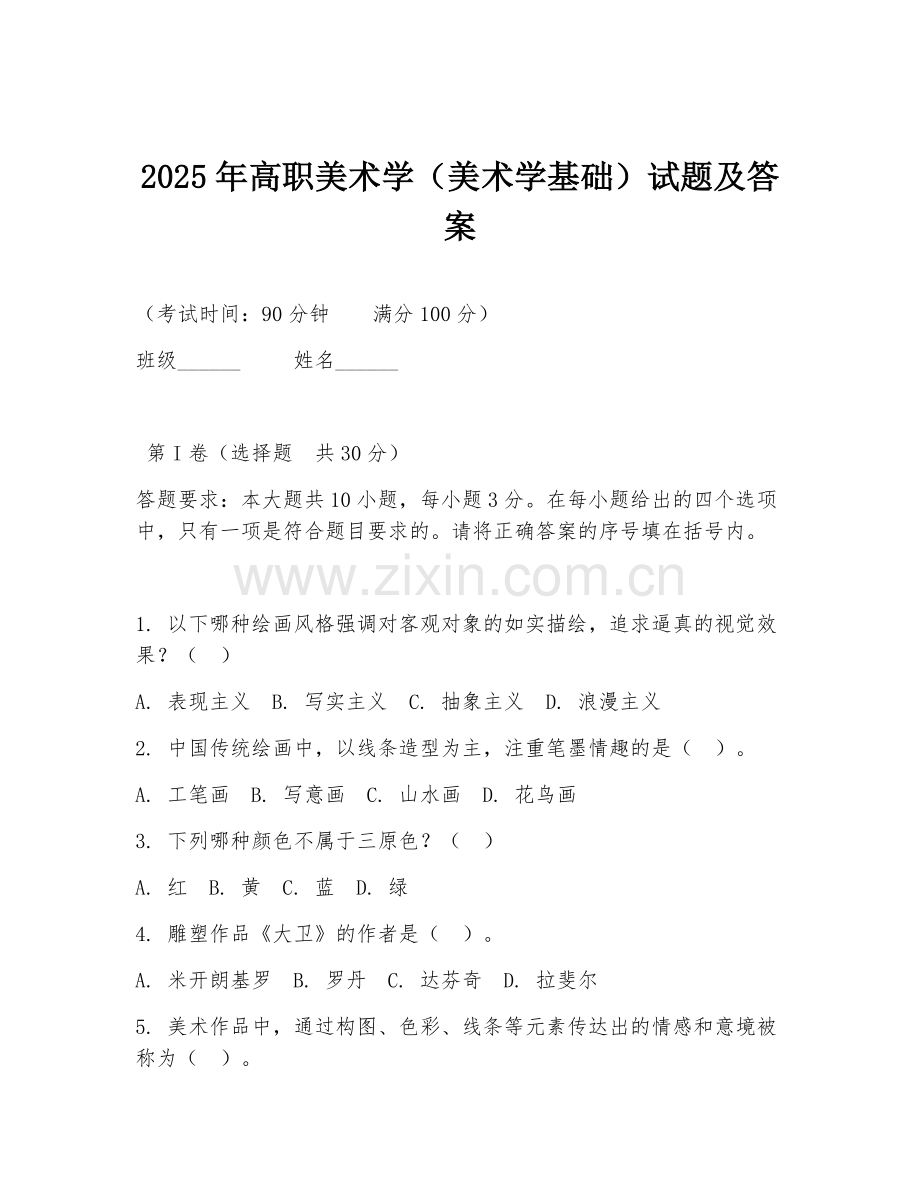 2025年高职美术学（美术学基础）试题及答案

（考试时间：90分钟　　满分100分）

班级______　　姓名______

第Ⅰ卷（选择题　共30分）

答题要求：本大题共10小题，每小题3分。在每小题给出的四个选项中，只有一项是符合题目要求的。请将正确答案的序号填在括号内。

www.zixin.com.cn

1. 以下哪种绘画风格强调对客观对象的如实描绘，追求逼真的视觉效果？（　）

A. 表现主义　B. 写实主义　C. 抽象主义　D. 浪漫主义

2. 中国传统绘画中，以线条造型为主，注重笔墨情趣的是（　）。

A. 工笔画　B. 写意画　C. 山水画　D. 花鸟画

3. 下列哪种颜色不属于三原色？（　）

A. 红　B. 黄　C. 蓝　D. 绿

4. 雕塑作品《大卫》的作者是（　）。

A. 米开朗基罗　B. 罗丹　C. 达芬奇　D. 拉斐尔

5. 美术作品中，通过构图、色彩、线条等元素传达出的情感和意境被称为（　）。